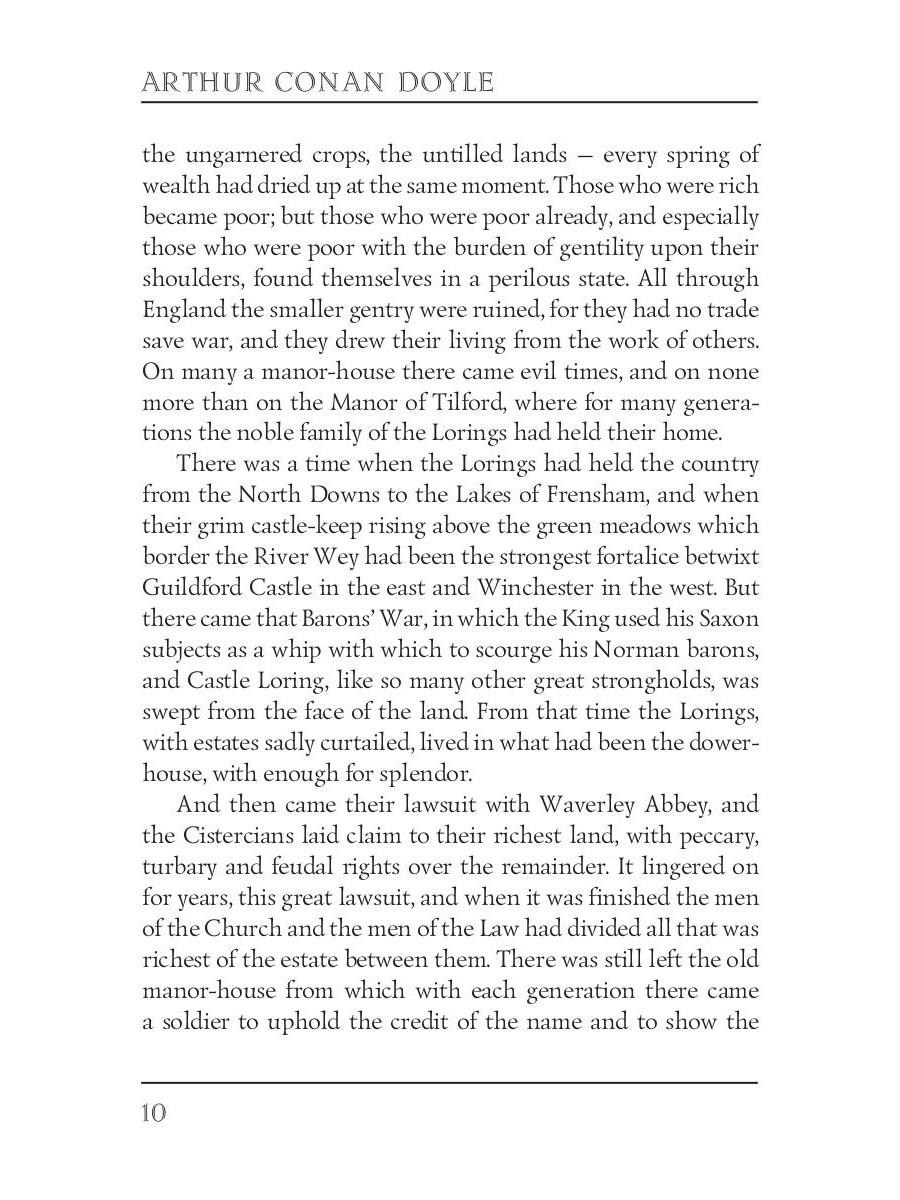 ARTHUR CONAN DOYLE

the ungarnered crops, the untilled lands — every spring of wealth had dried up at the same moment. Those who were rich became poor; but those who were poor already, and especially those who were poor with the burden of gentility upon their shoulders, found themselves in a perilous state. All through England the smaller gentry were ruined, for they had no trade save war, and they drew their living from the work of others. On many a manor-house there came evil times, and on none more than on the Manor of Tilford, where for many generations the noble family of the Lorings had held their home.

There was a time when the Lorings had held the country from the North Downs to the Lakes of Frensham, and when their grim castle-keep rising above the green meadows which border the River Wey had been the strongest fortalice betwixt Guildford Castle in the east and Winchester in the west. But there came that Barons' War, in which the King used his Saxon subjects as a whip with which to scourge his Norman barons, and Castle Loring, like so many other great strongholds, was swept from the face of the land. From that time the Lorings, with estates sadly curtailed, lived in what had been the dower-house, with enough for splendor.

And then came their lawsuit with Waverley Abbey, and the Cistercians laid claim to their richest land, with peccary, turbary and feudal rights over the remainder. It lingered on for years, this great lawsuit, and when it was finished the men of the Church and the men of the Law had divided all that was richest of the estate between them. There was still left the old manor-house from which with each generation there came a soldier to uphold the credit of the name and to show the

10